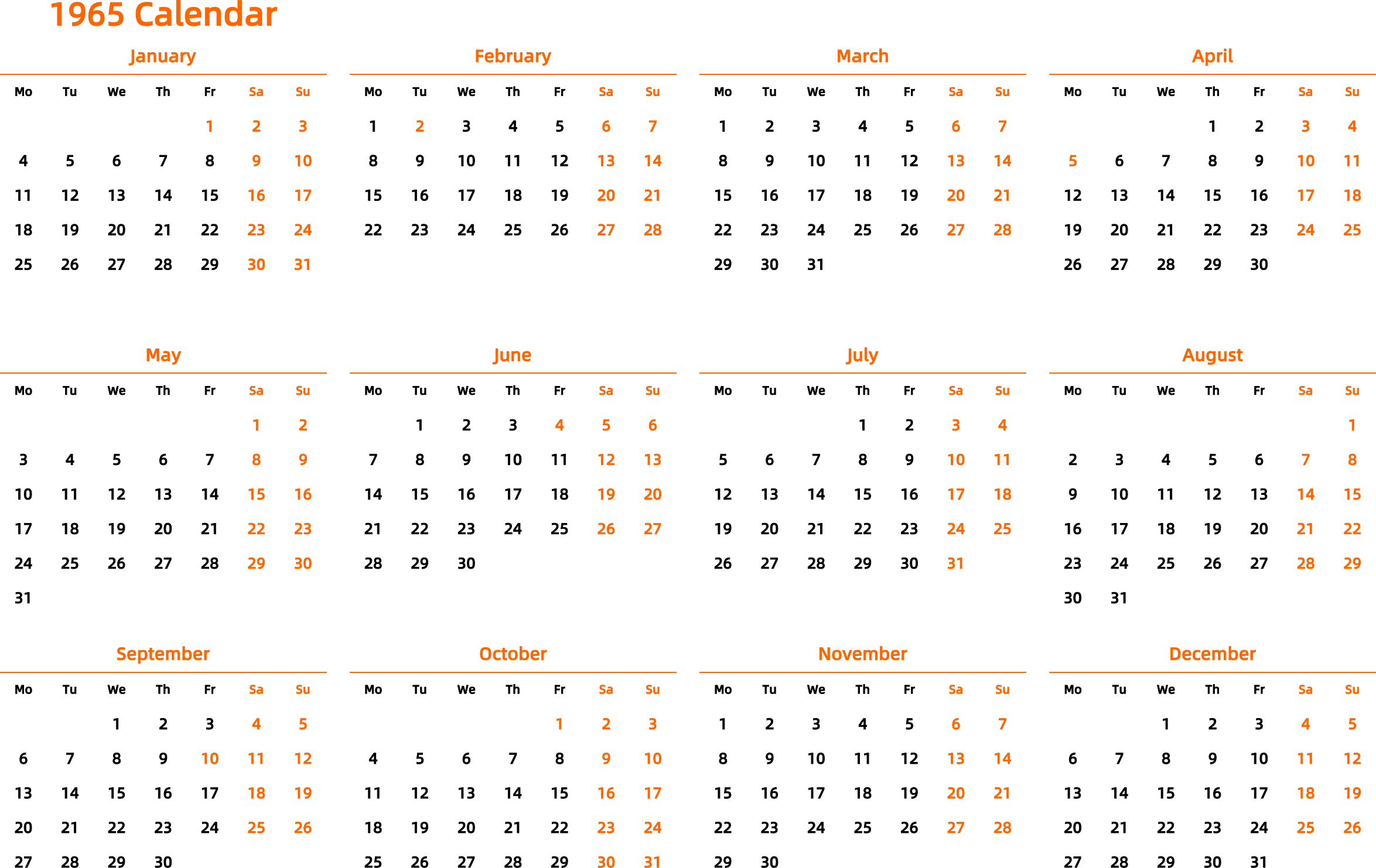 1965 Calendar

January

| Mo | Tu | We | Th | Fr | Sa | Su |
|---|---|---|---|---|---|---|
| | | | | 1 | 2 | 3 |
| 4 | 5 | 6 | 7 | 8 | 9 | 10 |
| 11 | 12 | 13 | 14 | 15 | 16 | 17 |
| 18 | 19 | 20 | 21 | 22 | 23 | 24 |
| 25 | 26 | 27 | 28 | 29 | 30 | 31 |

February

| Mo | Tu | We | Th | Fr | Sa | Su |
|---|---|---|---|---|---|---|
| 1 | 2 | 3 | 4 | 5 | 6 | 7 |
| 8 | 9 | 10 | 11 | 12 | 13 | 14 |
| 15 | 16 | 17 | 18 | 19 | 20 | 21 |
| 22 | 23 | 24 | 25 | 26 | 27 | 28 |

March

| Mo | Tu | We | Th | Fr | Sa | Su |
|---|---|---|---|---|---|---|
| 1 | 2 | 3 | 4 | 5 | 6 | 7 |
| 8 | 9 | 10 | 11 | 12 | 13 | 14 |
| 15 | 16 | 17 | 18 | 19 | 20 | 21 |
| 22 | 23 | 24 | 25 | 26 | 27 | 28 |
| 29 | 30 | 31 | | | | |

April

| Mo | Tu | We | Th | Fr | Sa | Su |
|---|---|---|---|---|---|---|
| | | | 1 | 2 | 3 | 4 |
| 5 | 6 | 7 | 8 | 9 | 10 | 11 |
| 12 | 13 | 14 | 15 | 16 | 17 | 18 |
| 19 | 20 | 21 | 22 | 23 | 24 | 25 |
| 26 | 27 | 28 | 29 | 30 | | |

May

| Mo | Tu | We | Th | Fr | Sa | Su |
|---|---|---|---|---|---|---|
| | | | | | 1 | 2 |
| 3 | 4 | 5 | 6 | 7 | 8 | 9 |
| 10 | 11 | 12 | 13 | 14 | 15 | 16 |
| 17 | 18 | 19 | 20 | 21 | 22 | 23 |
| 24 | 25 | 26 | 27 | 28 | 29 | 30 |
| 31 | | | | | | |

June

| Mo | Tu | We | Th | Fr | Sa | Su |
|---|---|---|---|---|---|---|
| | 1 | 2 | 3 | 4 | 5 | 6 |
| 7 | 8 | 9 | 10 | 11 | 12 | 13 |
| 14 | 15 | 16 | 17 | 18 | 19 | 20 |
| 21 | 22 | 23 | 24 | 25 | 26 | 27 |
| 28 | 29 | 30 | | | | |

July

| Mo | Tu | We | Th | Fr | Sa | Su |
|---|---|---|---|---|---|---|
| | | | 1 | 2 | 3 | 4 |
| 5 | 6 | 7 | 8 | 9 | 10 | 11 |
| 12 | 13 | 14 | 15 | 16 | 17 | 18 |
| 19 | 20 | 21 | 22 | 23 | 24 | 25 |
| 26 | 27 | 28 | 29 | 30 | 31 | |

August

| Mo | Tu | We | Th | Fr | Sa | Su |
|---|---|---|---|---|---|---|
| | | | | | | 1 |
| 2 | 3 | 4 | 5 | 6 | 7 | 8 |
| 9 | 10 | 11 | 12 | 13 | 14 | 15 |
| 16 | 17 | 18 | 19 | 20 | 21 | 22 |
| 23 | 24 | 25 | 26 | 27 | 28 | 29 |
| 30 | 31 | | | | | |

September

| Mo | Tu | We | Th | Fr | Sa | Su |
|---|---|---|---|---|---|---|
| | | 1 | 2 | 3 | 4 | 5 |
| 6 | 7 | 8 | 9 | 10 | 11 | 12 |
| 13 | 14 | 15 | 16 | 17 | 18 | 19 |
| 20 | 21 | 22 | 23 | 24 | 25 | 26 |
| 27 | 28 | 29 | 30 | | | |

October

| Mo | Tu | We | Th | Fr | Sa | Su |
|---|---|---|---|---|---|---|
| | | | | 1 | 2 | 3 |
| 4 | 5 | 6 | 7 | 8 | 9 | 10 |
| 11 | 12 | 13 | 14 | 15 | 16 | 17 |
| 18 | 19 | 20 | 21 | 22 | 23 | 24 |
| 25 | 26 | 27 | 28 | 29 | 30 | 31 |

November

| Mo | Tu | We | Th | Fr | Sa | Su |
|---|---|---|---|---|---|---|
| 1 | 2 | 3 | 4 | 5 | 6 | 7 |
| 8 | 9 | 10 | 11 | 12 | 13 | 14 |
| 15 | 16 | 17 | 18 | 19 | 20 | 21 |
| 22 | 23 | 24 | 25 | 26 | 27 | 28 |
| 29 | 30 | | | | | |

December

| Mo | Tu | We | Th | Fr | Sa | Su |
|---|---|---|---|---|---|---|
| | | 1 | 2 | 3 | 4 | 5 |
| 6 | 7 | 8 | 9 | 10 | 11 | 12 |
| 13 | 14 | 15 | 16 | 17 | 18 | 19 |
| 20 | 21 | 22 | 23 | 24 | 25 | 26 |
| 27 | 28 | 29 | 30 | 31 | | |